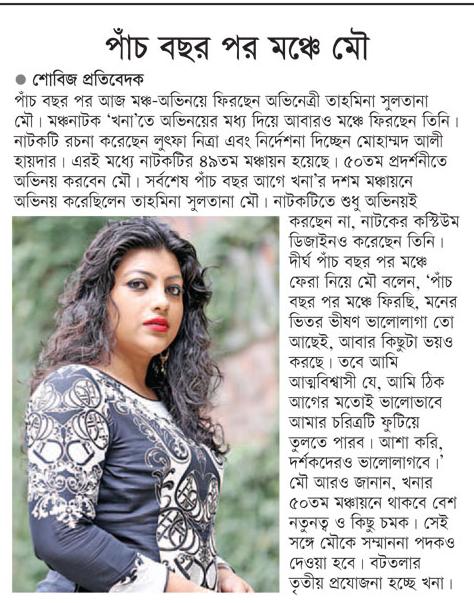 পাঁচ বছর পর মঞ্চে মৌ

● শোবিজ প্রতিবেদক

পাঁচ বছর পর আজ মঞ্চ-অভিনয়ে ফিরছেন অভিনেত্রী তাহমিনা সুলতানা মৌ। মঞ্চনাটক 'খনা'তে অভিনয়ের মধ্য দিয়ে আবারও মঞ্চে ফিরছেন তিনি। নাটকটি রচনা করেছেন লুৎফা নিত্রা এবং নির্দেশনা দিচ্ছেন মোহাম্মদ আলী হায়দার। এরই মধ্যে নাটকটির ৪৯তম মঞ্চায়ন হয়েছে। ৫০তম প্রদর্শনীতে অভিনয় করবেন মৌ। সর্বশেষ পাঁচ বছর আগে খনা'র দশম মঞ্চায়নে অভিনয় করেছিলেন তাহমিনা সুলতানা মৌ। নাটকটিতে শুধু অভিনয়ই করছেন না, নাটকের কস্টিউম ডিজাইনও করেছেন তিনি। দীর্ঘ পাঁচ বছর পর মঞ্চে ফেরা নিয়ে মৌ বলেন, 'পাঁচ বছর পর মঞ্চে ফিরছি, মনের ভিতর ভীষণ ভালোলাগা তো আছেই, আবার কিছুটা ভয়ও করছে। তবে আমি আত্মবিশ্বাসী যে, আমি ঠিক আগের মতোই ভালোভাবে আমার চরিত্রটি ফুটিয়ে তুলতে পারব। আশা করি, দর্শকদেরও ভালোলাগবে।' মৌ আরও জানান, খনার ৫০তম মঞ্চায়নে থাকবে বেশ নতুনত্ব ও কিছু চমক। সেই সঙ্গে মৌকে সম্মাননা পদকও দেওয়া হবে। বটতলার তৃতীয় প্রযোজনা হচ্ছে খনা।